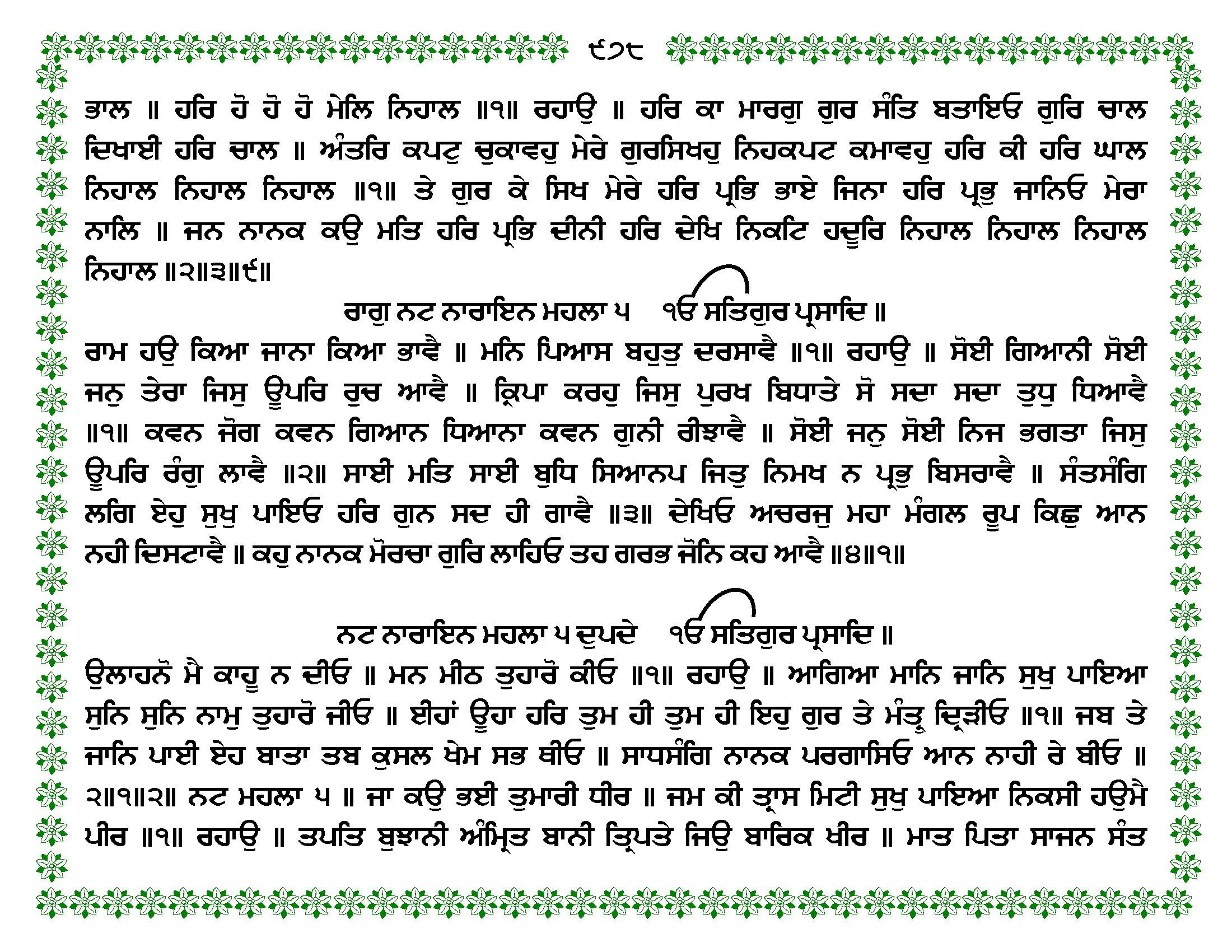 ੯੭੮

ਭਾਲ ॥ ਹਰਿ ਹੋ ਹੋ ਹੋ ਮੇਲਿ ਨਿਹਾਲ ॥੧॥ ਰਹਾਉ ॥ ਹਰਿ ਕਾ ਮਾਰਗੁ ਗੁਰ ਸੰਤਿ ਬਤਾਇਓ ਗੁਰਿ ਚਾਲ ਦਿਖਾਈ ਹਰਿ ਚਾਲ ॥ ਅੰਤਰਿ ਕਪਟੁ ਚੁਕਾਵਹੁ ਮੇਰੇ ਗੁਰਸਿਖਹੁ ਨਿਹਕਪਟ ਕਮਾਵਹੁ ਹਰਿ ਕੀ ਹਰਿ ਘਾਲ ਨਿਹਾਲ ਨਿਹਾਲ ਨਿਹਾਲ ॥੧॥ ਤੇ ਗੁਰ ਕੇ ਸਿਖ ਮੇਰੇ ਹਰਿ ਪ੍ਰਭਿ ਭਾਏ ਜਿਨਾ ਹਰਿ ਪ੍ਰਭੁ ਜਾਨਿਓ ਮੇਰਾ ਨਾਲਿ ॥ ਜਨ ਨਾਨਕ ਕਉ ਮਤਿ ਹਰਿ ਪ੍ਰਭਿ ਦੀਨੀ ਹਰਿ ਦੇਖਿ ਨਿਕਟਿ ਹਦੂਰਿ ਨਿਹਾਲ ਨਿਹਾਲ ਨਿਹਾਲ ਨਿਹਾਲ ॥੨॥੩॥੯॥

ਰਾਗੁ ਨਟ ਨਾਰਾਇਨ ਮਹਲਾ ੫ ੴ ਸਤਿਗੁਰ ਪ੍ਰਸਾਦਿ ॥

ਰਾਮ ਹਉ ਕਿਆ ਜਾਨਾ ਕਿਆ ਭਾਵੈ ॥ ਮਨਿ ਪਿਆਸ ਬਹੁਤੁ ਦਰਸਾਵੈ ॥੧॥ ਰਹਾਉ ॥ ਸੋਈ ਗਿਆਨੀ ਸੋਈ ਜਨੁ ਤੇਰਾ ਜਿਸੁ ਊਪਰਿ ਰੁਚ ਆਵੈ ॥ ਕ੍ਰਿਪਾ ਕਰਹੁ ਜਿਸੁ ਪੁਰਖ ਬਿਧਾਤੇ ਸੋ ਸਦਾ ਸਦਾ ਤੁਧੁ ਧਿਆਵੈ ॥੧॥ ਕਵਨ ਜੋਗ ਕਵਨ ਗਿਆਨ ਧਿਆਨਾ ਕਵਨ ਗੁਨੀ ਰੀਝਾਵੈ ॥ ਸੋਈ ਜਨੁ ਸੋਈ ਨਿਜ ਭਗਤਾ ਜਿਸੁ ਊਪਰਿ ਰੰਗੁ ਲਾਵੈ ॥੨॥ ਸਾਈ ਮਤਿ ਸਾਈ ਬੁਧਿ ਸਿਆਨਪ ਜਿਤੁ ਨਿਮਖ ਨ ਪ੍ਰਭੁ ਬਿਸਰਾਵੈ ॥ ਸੰਤਸੰਗਿ ਲਗਿ ਏਹੁ ਸੁਖੁ ਪਾਇਓ ਹਰਿ ਗੁਨ ਸਦ ਹੀ ਗਾਵੈ ॥੩॥ ਦੇਖਿਓ ਅਚਰਜੁ ਮਹਾ ਮੰਗਲ ਰੂਪ ਕਿਛੁ ਆਨ ਨਹੀ ਦਿਸਟਾਵੈ ॥ ਕਹੁ ਨਾਨਕ ਮੋਰਚਾ ਗੁਰਿ ਲਾਹਿਓ ਤਹ ਗਰਭ ਜੋਨਿ ਕਹ ਆਵੈ ॥੪॥੧॥

ਨਟ ਨਾਰਾਇਨ ਮਹਲਾ ੫ ਦੁਪਦੇ ੴ ਸਤਿਗੁਰ ਪ੍ਰਸਾਦਿ ॥

ਉਲਾਹਨੋ ਮੈ ਕਾਹੂ ਨ ਦੀਓ ॥ ਮਨ ਮੀਠ ਤੁਹਾਰੋ ਕੀਓ ॥੧॥ ਰਹਾਉ ॥ ਆਗਿਆ ਮਾਨਿ ਜਾਨਿ ਸੁਖੁ ਪਾਇਆ ਸੁਨਿ ਸੁਨਿ ਨਾਮੁ ਤੁਹਾਰੋ ਜੀਓ ॥ ਈਹਾਂ ਊਹਾ ਹਰਿ ਤੁਮ ਹੀ ਤੁਮ ਹੀ ਇਹੁ ਗੁਰ ਤੇ ਮੰਤ੍ਰੁ ਦ੍ਰਿੜੀਓ ॥੧॥ ਜਬ ਤੇ ਜਾਨਿ ਪਾਈ ਏਹ ਬਾਤਾ ਤਬ ਕੁਸਲ ਖੇਮ ਸਭ ਥੀਓ ॥ ਸਾਧਸੰਗਿ ਨਾਨਕ ਪਰਗਾਸਿਓ ਆਨ ਨਾਹੀ ਰੇ ਬੀਓ ॥੨॥੧॥੨॥ ਨਟ ਮਹਲਾ ੫ ॥ ਜਾ ਕਉ ਭਈ ਤੁਮਾਰੀ ਧੀਰ ॥ ਜਮ ਕੀ ਤ੍ਰਾਸ ਮਿਟੀ ਸੁਖੁ ਪਾਇਆ ਨਿਕਸੀ ਹਉਮੈ ਪੀਰ ॥੧॥ ਰਹਾਉ ॥ ਤਪਤਿ ਬੁਝਾਨੀ ਅੰਮ੍ਰਿਤ ਬਾਨੀ ਤ੍ਰਿਪਤੇ ਜਿਉ ਬਾਰਿਕ ਖੀਰ ॥ ਮਾਤ ਪਿਤਾ ਸਾਜਨ ਸੰਤ